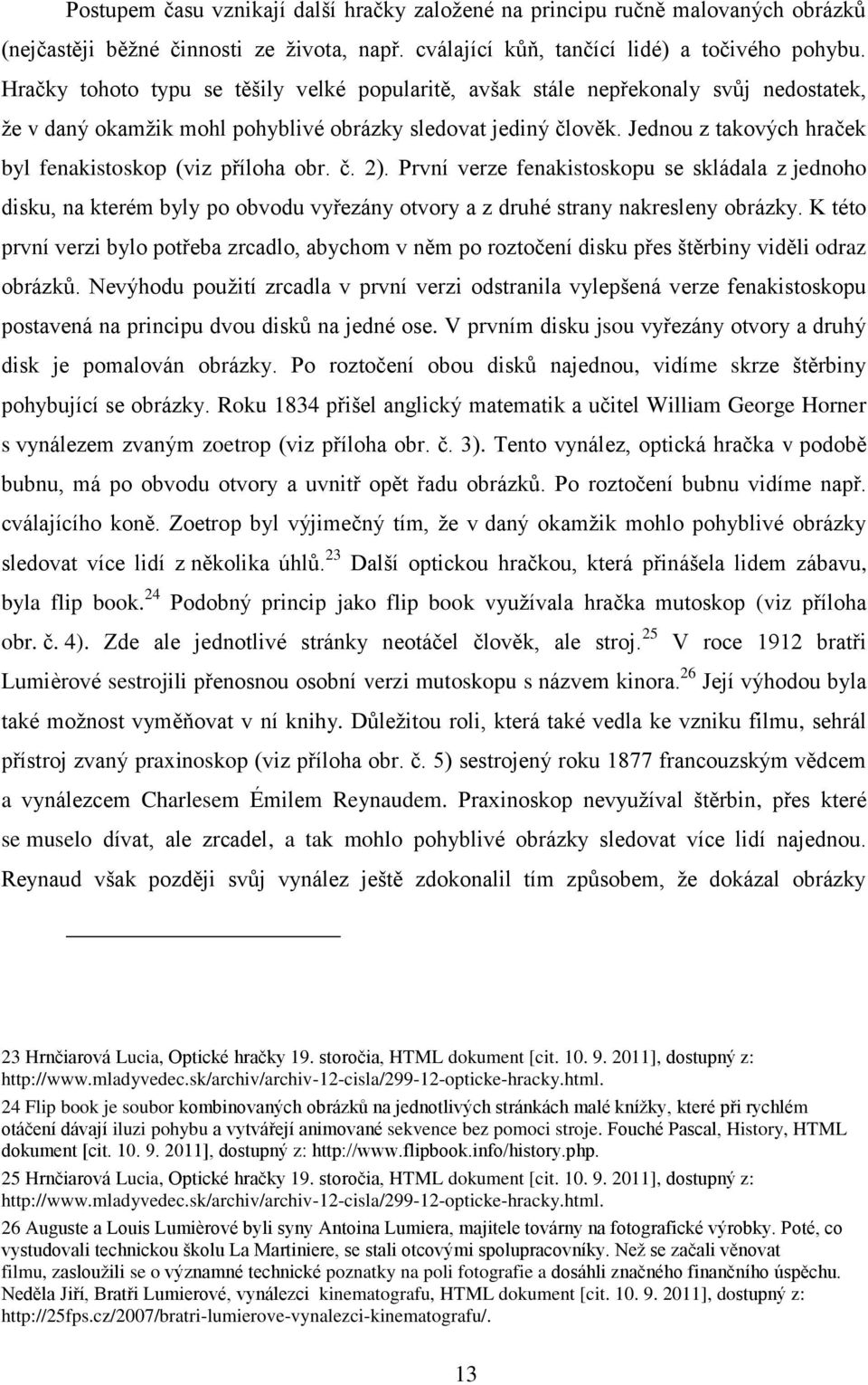 Postupem času vznikají další hračky založené na principu ručně malovaných obrázků (nejčastěji běžné činnosti ze života, např. cválající kůň, tančící lidé) a točivého pohybu. Hračky tohoto typu se těšily velké popularitě, avšak stále nepřekonaly svůj nedostatek, že v daný okamžik mohl pohyblivé obrázky sledovat jediný člověk. Jednou z takových hraček byl fenakistoskop (viz příloha obr. č. 2). První verze fenakistoskopu se skládala z jednoho disku, na kterém byly po obvodu vyřezány otvory a z druhé strany nakresleny obrázky. K této první verzi bylo potřeba zrcadlo, abychom v něm po roztočení disku přes štěrbiny viděli odraz obrázků. Nevýhodu použití zrcadla v první verzi odstranila vylepšená verze fenakistoskopu postavená na principu dvou disků na jedné ose. V prvním disku jsou vyřezány otvory a druhý disk je pomalován obrázky. Po roztočení obou disků najednou, vidíme skrze štěrbiny pohybující se obrázky. Roku 1834 přišel anglický matematik a učitel William George Horner s vynálezem zvaným zoetrop (viz příloha obr. č. 3). Tento vynález, optická hračka v podobě bubnu, má po obvodu otvory a uvnitř opět řadu obrázků. Po roztočení bubnu vidíme např. cválajícího koně. Zoetrop byl výjimečný tím, že v daný okamžik mohlo pohyblivé obrázky sledovat více lidí z několika úhlů.$^{23}$ Další optickou hračkou, která přinášela lidem zábavu, byla flip book.$^{24}$ Podobný princip jako flip book využívala hračka mutoskop (viz příloha obr. č. 4). Zde ale jednotlivé stránky neotáčel člověk, ale stroj.$^{25}$ V roce 1912 bratři Lumièrové sestrojili přenosnou osobní verzi mutoskopu s názvem kinora.$^{26}$ Její výhodou byla také možnost vyměňovat v ní knihy. Důležitou roli, která také vedla ke vzniku filmu, sehrál přístroj zvaný praxinoskop (viz příloha obr. č. 5) sestrojený roku 1877 francouzským vědcem a vynálezcem Charlesem Émilem Reynaudem. Praxinoskop nevyužíval štěrbin, přes které se muselo dívat, ale zrcadel, a tak mohlo pohyblivé obrázky sledovat více lidí najednou. Reynaud však později svůj vynález ještě zdokonalil tím způsobem, že dokázal obrázky

23 Hrnčiarová Lucia, Optické hračky 19. storočia, HTML dokument [cit. 10. 9. 2011], dostupný z: http://www.mladyvedec.sk/archiv/archiv-12-cisla/299-12-opticke-hracky.html.
24 Flip book je soubor kombinovaných obrázků na jednotlivých stránkách malé knížky, které při rychlém otáčení dávají iluzi pohybu a vytvářejí animované sekvence bez pomoci stroje. Fouché Pascal, History, HTML dokument [cit. 10. 9. 2011], dostupný z: http://www.flipbook.info/history.php.
25 Hrnčiarová Lucia, Optické hračky 19. storočia, HTML dokument [cit. 10. 9. 2011], dostupný z: http://www.mladyvedec.sk/archiv/archiv-12-cisla/299-12-opticke-hracky.html.
26 Auguste a Louis Lumièrové byli syny Antoina Lumiera, majitele továrny na fotografické výrobky. Poté, co vystudovali technickou školu La Martiniere, se stali otcovými spolupracovníky. Než se začali věnovat filmu, zasloužili se o významné technické poznatky na poli fotografie a dosáhli značného finančního úspěchu. Neděla Jiří, Bratři Lumierové, vynálezci kinematografu, HTML dokument [cit. 10. 9. 2011], dostupný z: http://25fps.cz/2007/bratri-lumierove-vynalezci-kinematografu/.

13